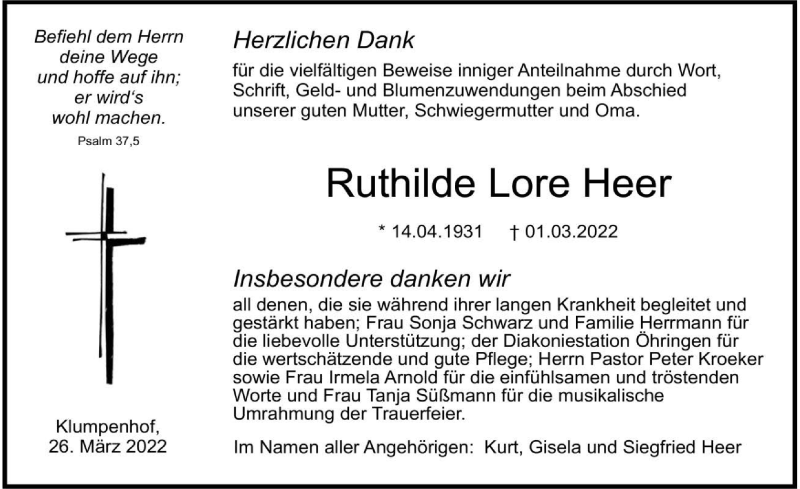 Befiehl dem Herrn
deine Wege
und hoffe auf ihn;
er wird's
wohl machen.
Psalm 37,5

Klumpenhof,
26. März 2022

Herzlichen Dank

für die vielfältigen Beweise inniger Anteilnahme durch Wort, Schrift, Geld- und Blumenzuwendungen beim Abschied unserer guten Mutter, Schwiegermutter und Oma.

Ruthilde Lore Heer

* 14.04.1931 † 01.03.2022

Insbesondere danken wir

all denen, die sie während ihrer langen Krankheit begleitet und gestärkt haben; Frau Sonja Schwarz und Familie Herrmann für die liebevolle Unterstützung; der Diakoniestation Öhringen für die wertschätzende und gute Pflege; Herrn Pastor Peter Kroeker sowie Frau Irmela Arnold für die einfühlsamen und tröstenden Worte und Frau Tanja Süßmann für die musikalische Umrahmung der Trauerfeier.

Im Namen aller Angehörigen: Kurt, Gisela und Siegfried Heer